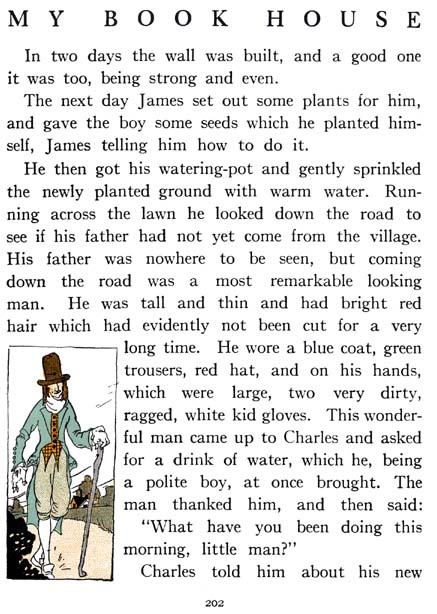 MY BOOK HOUSE

In two days the wall was built, and a good one it was too, being strong and even.

The next day James set out some plants for him, and gave the boy some seeds which he planted himself, James telling him how to do it.

He then got his watering-pot and gently sprinkled the newly planted ground with warm water. Running across the lawn he looked down the road to see if his father had not yet come from the village. His father was nowhere to be seen, but coming down the road was a most remarkable looking man. He was tall and thin and had bright red hair which had evidently not been cut for a very long time. He wore a blue coat, green trousers, red hat, and on his hands, which were large, two very dirty, ragged, white kid gloves. This wonderful man came up to Charles and asked for a drink of water, which he, being a polite boy, at once brought. The man thanked him, and then said:

"What have you been doing this morning, little man?"

Charles told him about his new

202